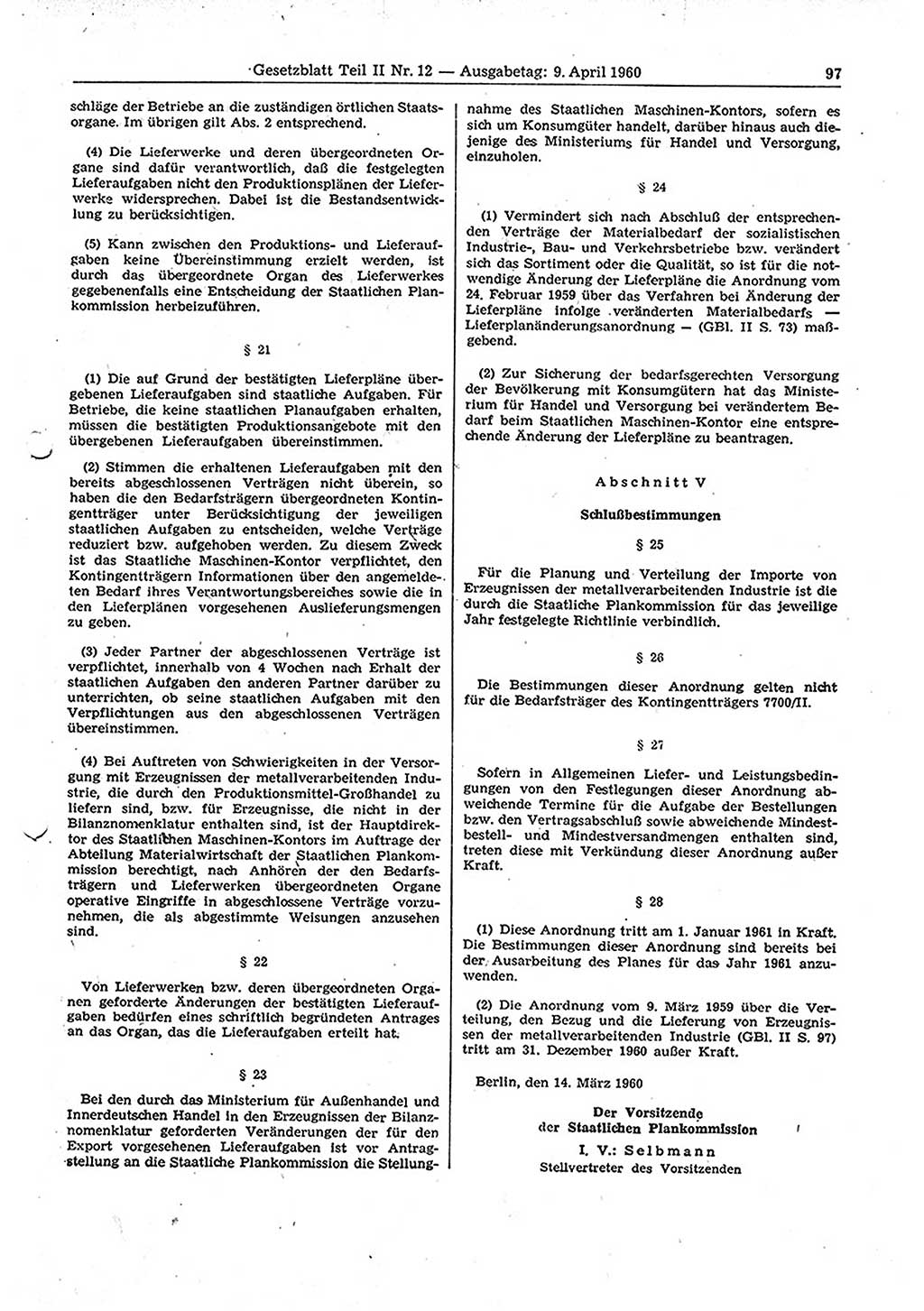 Gesetzblatt Teil II Nr. 12 — Ausgabetag: 9. April 1960 97

schläge der Betriebe an die zuständigen örtlichen Staatsorgane. Im übrigen gilt Abs. 2 entsprechend.

(4) Die Lieferwerke und deren übergeordneten Organe sind dafür verantwortlich, daß die festgelegten Lieferaufgaben nicht den Produktionsplänen der Lieferwerke widersprechen. Dabei ist die Bestandsentwicklung zu berücksichtigen.

(5) Kann zwischen den Produktions- und Lieferaufgaben keine Übereinstimmung erzielt werden, ist durch das übergeordnete Organ des Lieferwerkes gegebenenfalls eine Entscheidung der Staatlichen Plankommission herbeizuführen.

§ 21

(1) Die auf Grund der bestätigten Lieferpläne übergebenen Lieferaufgaben sind staatliche Aufgaben. Für Betriebe, die keine staatlichen Planaufgaben erhalten, müssen die bestätigten Produktionsangebote mit den übergebenen Lieferaufgaben übereinstimmen.

(2) Stimmen die erhaltenen Lieferaufgaben mit den bereits abgeschlossenen Verträgen nicht überein, so haben die den Bedarfsträgern übergeordneten Kontingentträger unter Berücksichtigung der jeweiligen staatlichen Aufgaben zu entscheiden, welche Verträge reduziert bzw. aufgehoben werden. Zu diesem Zweck ist das Staatliche Maschinen-Kontor verpflichtet, den Kontingentträgern Informationen über den angemeldeten Bedarf ihres Verantwortungsbereiches sowie die in den Lieferplänen vorgesehenen Auslieferungsmengen zu geben.

(3) Jeder Partner der abgeschlossenen Verträge ist verpflichtet, innerhalb von 4 Wochen nach Erhalt der staatlichen Aufgaben den anderen Partner darüber zu unterrichten, ob seine staatlichen Aufgaben mit den Verpflichtungen aus den abgeschlossenen Verträgen übereinstimmen.

(4) Bei Auftreten von Schwierigkeiten in der Versorgung mit Erzeugnissen der metallverarbeitenden Industrie, die durch den Produktionsmittel-Großhandel zu liefern sind, bzw. für Erzeugnisse, die nicht in der Bilanznomenklatur enthalten sind, ist der Hauptdirektor des Staatlichen Maschinen-Kontors im Auftrage der Abteilung Materialwirtschaft der Staatlichen Plankommission berechtigt, nach Anhören der den Bedarfsträgern und Lieferwerken übergeordneten Organe operative Eingriffe in abgeschlossene Verträge vorzunehmen, die als abgestimmte Weisungen anzusehen sind.

§ 22

Von Lieferwerken bzw. deren übergeordneten Organen geforderte Änderungen der bestätigten Lieferaufgaben bedürfen eines schriftlich begründeten Antrages an das Organ, das die Lieferaufgaben erteilt hat.

§ 23

Bei den durch das Ministerium für Außenhandel und Innerdeutschen Handel in den Erzeugnissen der Bilanznomenklatur geforderten Veränderungen der für den Export vorgesehenen Lieferaufgaben ist vor Antragstellung an die Staatliche Plankommission die Stellungnahme des Staatlichen Maschinen-Kontors, sofern es sich um Konsumgüter handelt, darüber hinaus auch diejenige des Ministeriums für Handel und Versorgung, einzuholen.

§ 24

(1) Vermindert sich nach Abschluß der entsprechenden Verträge der Materialbedarf der sozialistischen Industrie-, Bau- und Verkehrsbetriebe bzw. verändert sich das Sortiment oder die Qualität, so ist für die notwendige Änderung der Lieferpläne die Anordnung vom 24. Februar 1959 über das Verfahren bei Änderung der Lieferpläne infolge veränderten Materialbedarfs — Lieferplanänderungsanordnung — (GBl. II S. 73) maßgebend.

(2) Zur Sicherung der bedarfsgerechten Versorgung der Bevölkerung mit Konsumgütern hat das Ministerium für Handel und Versorgung bei verändertem Bedarf beim Staatlichen Maschinen-Kontor eine entsprechende Änderung der Lieferpläne zu beantragen.

Abschnitt V

Schlußbestimmungen

§ 25

Für die Planung und Verteilung der Importe von Erzeugnissen der metallverarbeitenden Industrie ist die durch die Staatliche Plankommission für das jeweilige Jahr festgelegte Richtlinie verbindlich.

§ 26

Die Bestimmungen dieser Anordnung gelten nicht für die Bedarfsträger des Kontingentträgers 7700/II.

§ 27

Sofern in Allgemeinen Liefer- und Leistungsbedingungen von den Festlegungen dieser Anordnung abweichende Termine für die Aufgabe der Bestellungen bzw. den Vertragsabschluß sowie abweichende Mindestbestell- und Mindestversandmengen enthalten sind, treten diese mit Verkündung dieser Anordnung außer Kraft.

§ 28

(1) Diese Anordnung tritt am 1. Januar 1961 in Kraft. Die Bestimmungen dieser Anordnung sind bereits bei der Ausarbeitung des Planes für das Jahr 1961 anzuwenden.

(2) Die Anordnung vom 9. März 1959 über die Verteilung, den Bezug und die Lieferung von Erzeugnissen der metallverarbeitenden Industrie (GBl. II S. 97) tritt am 31. Dezember 1960 außer Kraft.

Berlin, den 14. März 1960

Der Vorsitzende
der Staatlichen Plankommission
I. V.: Selbmann
Stellvertreter des Vorsitzenden